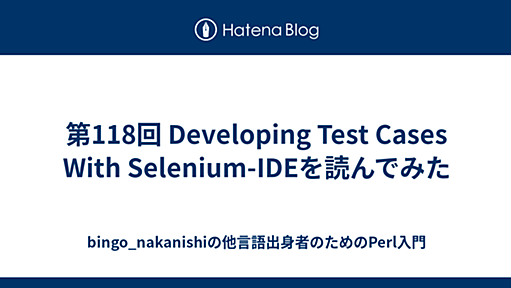 Hatena Blog

第118回 Developing Test Cases With Selenium-IDEを読んでみた

bingo_nakanishiの他言語出身者のためのPerl入門